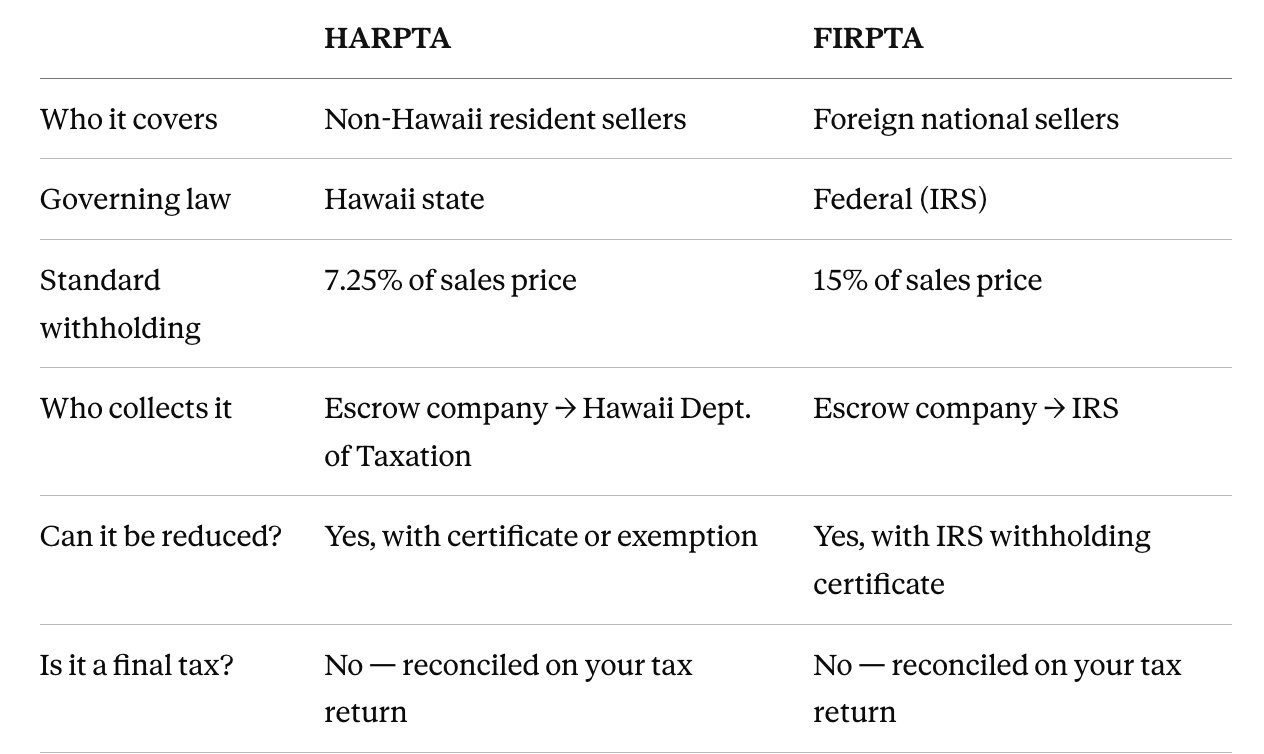 |  | HARPTA | FIRPTA |
|---|---|---|
| Who it covers | Non-Hawaii resident sellers | Foreign national sellers |
| Governing law | Hawaii state | Federal (IRS) |
| Standard withholding | 7.25% of sales price | 15% of sales price |
| Who collects it | Escrow company → Hawaii Dept. of Taxation | Escrow company → IRS |
| Can it be reduced? | Yes, with certificate or exemption | Yes, with IRS withholding certificate |
| Is it a final tax? | No — reconciled on your tax return | No — reconciled on your tax return |